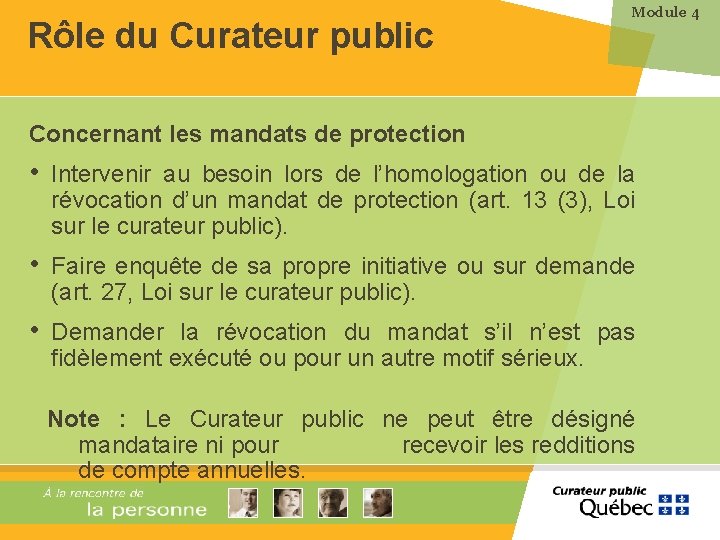 Module 4

Rôle du Curateur public

Concernant les mandats de protection

• Intervenir au besoin lors de l'homologation ou de la révocation d'un mandat de protection (art. 13 (3), Loi sur le curateur public).

• Faire enquête de sa propre initiative ou sur demande (art. 27, Loi sur le curateur public).

• Demander la révocation du mandat s'il n'est pas fidèlement exécuté ou pour un autre motif sérieux.

Note : Le Curateur public ne peut être désigné mandataire ni pour recevoir les redditions de compte annuelles.

À la rencontre de
la personne

Curateur public
Québec